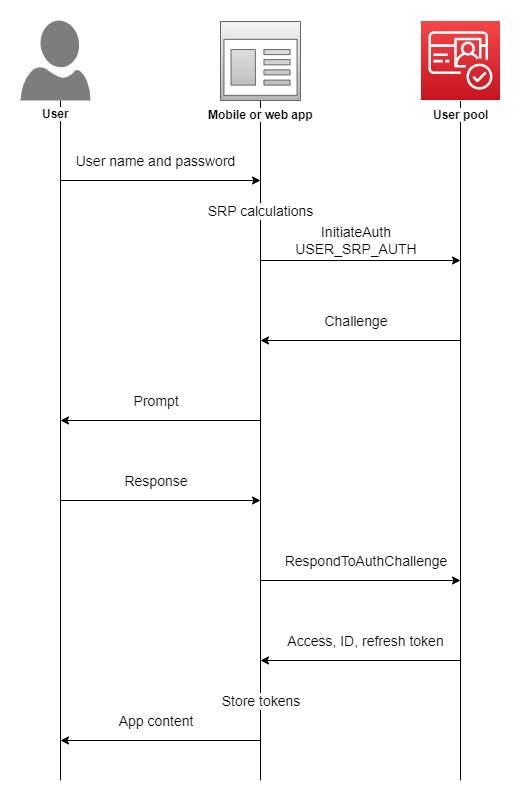 User

Mobile or web app

User pool

User name and password

SRP calculations

InitiateAuth
USER_SRP_AUTH

Challenge

Prompt

Response

RespondToAuthChallenge

Access, ID, refresh token

Store tokens

App content